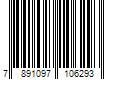 7 891097 106293